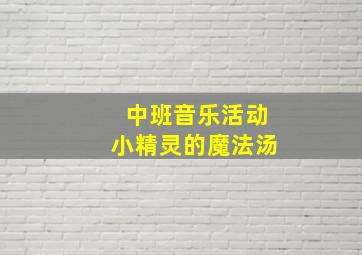 中班音乐活动
小精灵的魔法汤